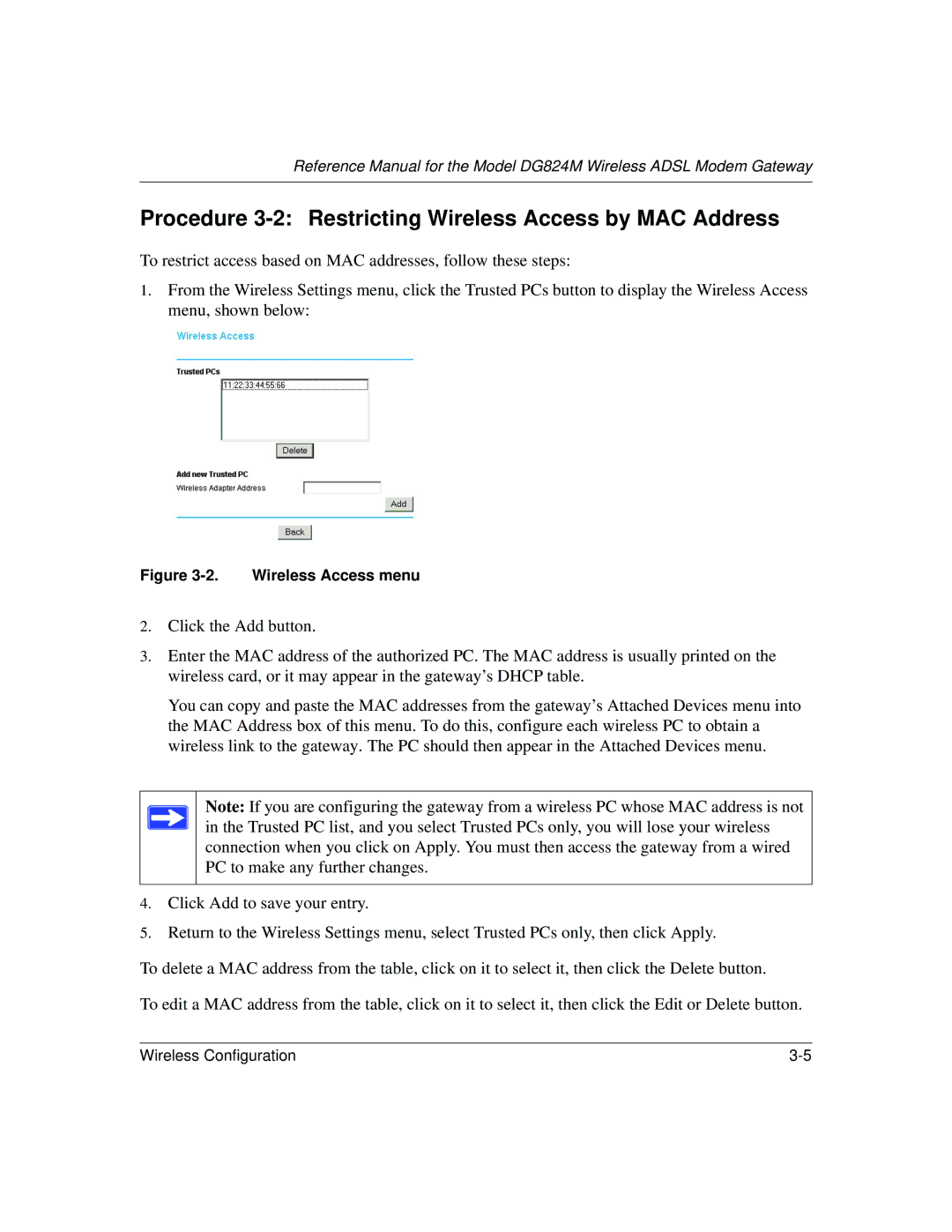 Reference Manual for the Model DG824M Wireless ADSL Modem Gateway

Procedure 3-2: Restricting Wireless Access by MAC Address

To restrict access based on MAC addresses, follow these steps:

1. From the Wireless Settings menu, click the Trusted PCs button to display the Wireless Access menu, shown below:

Wireless Access

Trusted PCs

11:22:33:44:55:66

Delete

Add new Trusted PC

Wireless Adapter Address

Add

Back

Figure 3-2. Wireless Access menu

2. Click the Add button.

3. Enter the MAC address of the authorized PC. The MAC address is usually printed on the wireless card, or it may appear in the gateway's DHCP table.

You can copy and paste the MAC addresses from the gateway's Attached Devices menu into the MAC Address box of this menu. To do this, configure each wireless PC to obtain a wireless link to the gateway. The PC should then appear in the Attached Devices menu.

Note: If you are configuring the gateway from a wireless PC whose MAC address is not in the Trusted PC list, and you select Trusted PCs only, you will lose your wireless connection when you click on Apply. You must then access the gateway from a wired PC to make any further changes.

4. Click Add to save your entry.

5. Return to the Wireless Settings menu, select Trusted PCs only, then click Apply.

To delete a MAC address from the table, click on it to select it, then click the Delete button.

To edit a MAC address from the table, click on it to select it, then click the Edit or Delete button.

Wireless Configuration 3-5